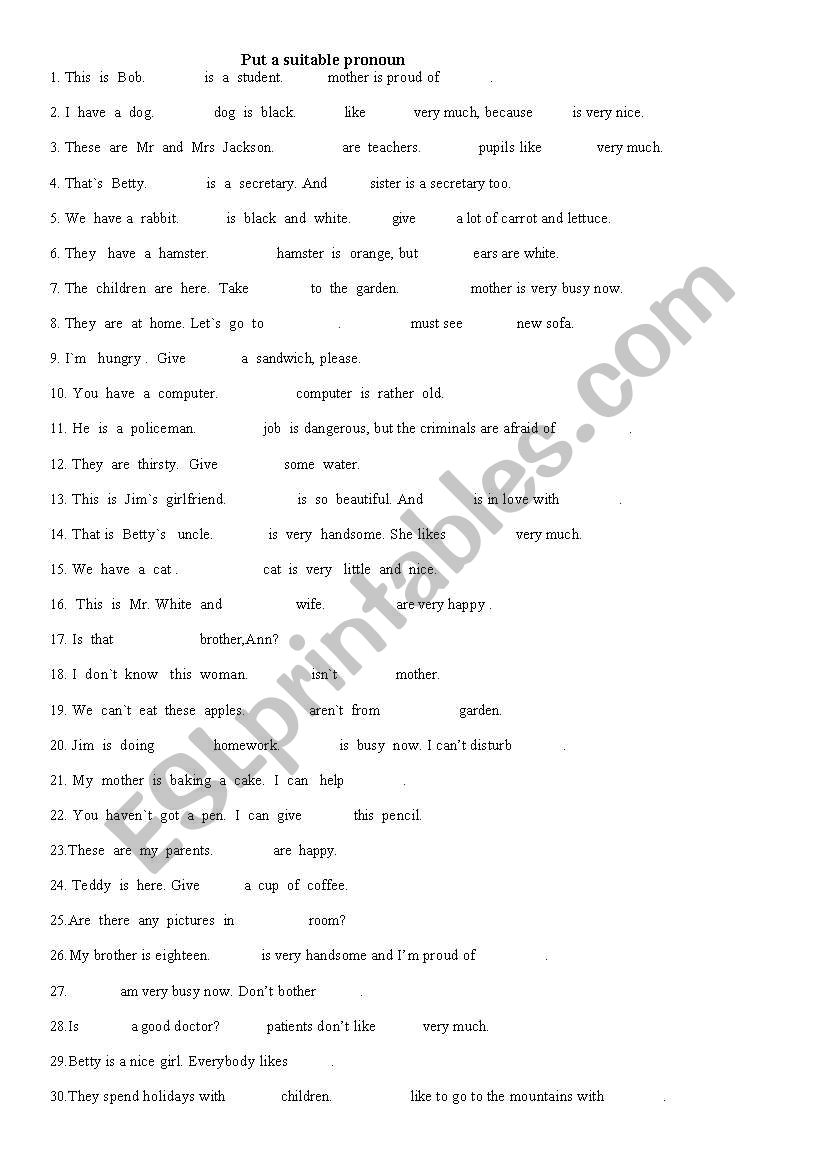 Put a suitable pronoun

1. This is Bob. is a student. mother is proud of .

2. I have a dog. dog is black. like very much, because is very nice.

3. These are Mr and Mrs Jackson. are teachers. pupils like very much.

4. That`s Betty. is a secretary. And sister is a secretary too.

5. We have a rabbit. is black and white. give a lot of carrot and lettuce.

6. They have a hamster. hamster is orange, but ears are white.

7. The children are here. Take to the garden. mother is very busy now.

8. They are at home. Let`s go to . must see new sofa.

9. I`m hungry . Give a sandwich, please.

10. You have a computer. computer is rather old.

11. He is a policeman. job is dangerous, but the criminals are afraid of .

12. They are thirsty. Give some water.

13. This is Jim`s girlfriend. is so beautiful. And is in love with .

14. That is Betty`s uncle. is very handsome. She likes very much.

15. We have a cat . cat is very little and nice.

16. This is Mr. White and wife. are very happy .

17. Is that brother,Ann?

18. I don`t know this woman. isn`t mother.

19. We can`t eat these apples. aren`t from garden.

20. Jim is doing homework. is busy now. I can't disturb .

21. My mother is baking a cake. I can help .

22. You haven`t got a pen. I can give this pencil.

23.These are my parents. are happy.

24. Teddy is here. Give a cup of coffee.

25.Are there any pictures in room?

26.My brother is eighteen. is very handsome and I'm proud of .

27. am very busy now. Don't bother .

28.Is a good doctor? patients don't like very much.

29.Betty is a nice girl. Everybody likes .

30.They spend holidays with children. like to go to the mountains with .

ESLprintables.com